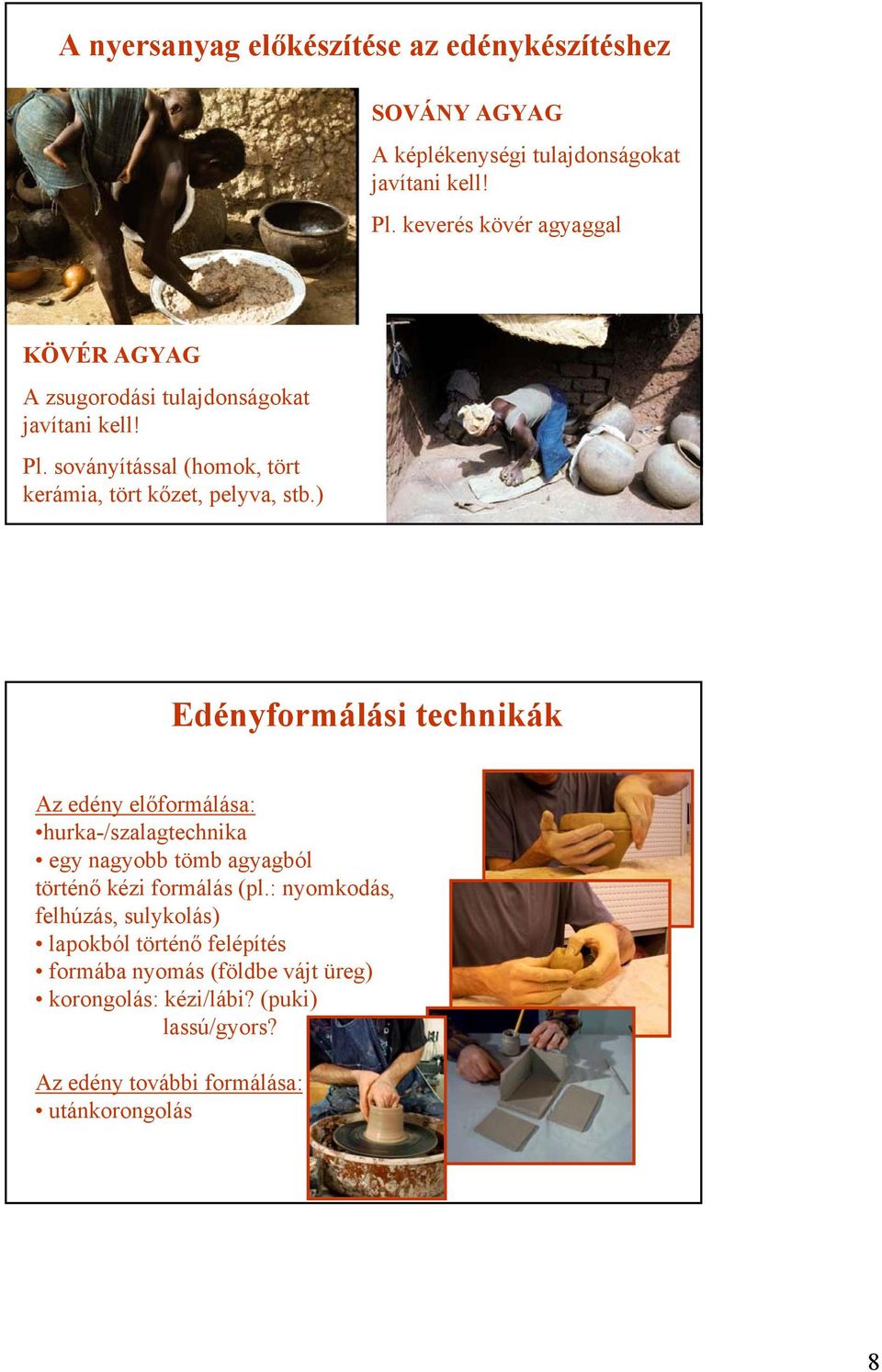 A nyersanyag előkészítése az edénykészítéshez

SOVÁNY AGYAG

A képlékenységi tulajdonságokat javítani kell!

Pl. keverés kövér agyaggal

KÖVÉR AGYAG

A zsugorodási tulajdonságokat javítani kell!

Pl. soványítással (homok, tört kerámia, tört kőzet, pelyva, stb.)

Edényformálási technikák

Az edény előformálása:
•hurka-/szalagtechnika
• egy nagyobb tömb agyagból történő kézi formálás (pl.: nyomkodás, felhúzás, sulykolás)
• lapokból történő felépítés
• formába nyomás (földbe vájt üreg)
• korongolás: kézi/lábi? (puki)
lassú/gyors?

Az edény további formálása:
• utánkorongolás

8